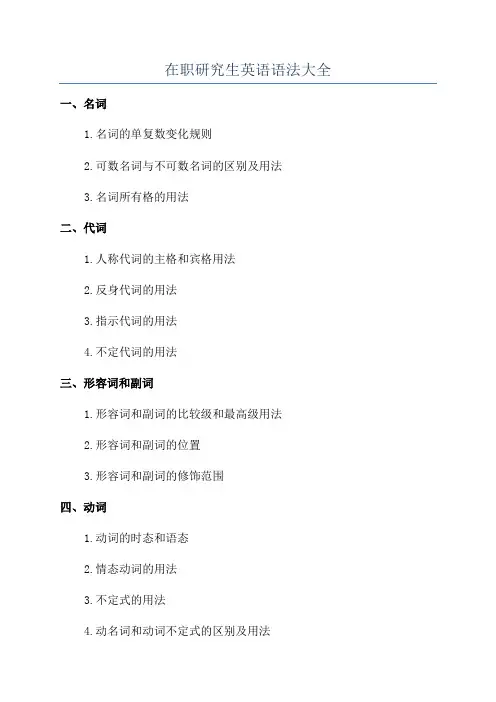 在职研究生英语语法大全

一、名词

1. 名词的单复数变化规则

2. 可数名词与不可数名词的区别及用法

3. 名词所有格的用法

二、代词

1. 人称代词的主格和宾格用法

2. 反身代词的用法

3. 指示代词的用法

4. 不定代词的用法

三、形容词和副词

1. 形容词和副词的比较级和最高级用法

2. 形容词和副词的位置

3. 形容词和副词的修饰范围

四、动词

1. 动词的时态和语态

2. 情态动词的用法

3. 不定式的用法

4. 动名词和动词不定式的区别及用法